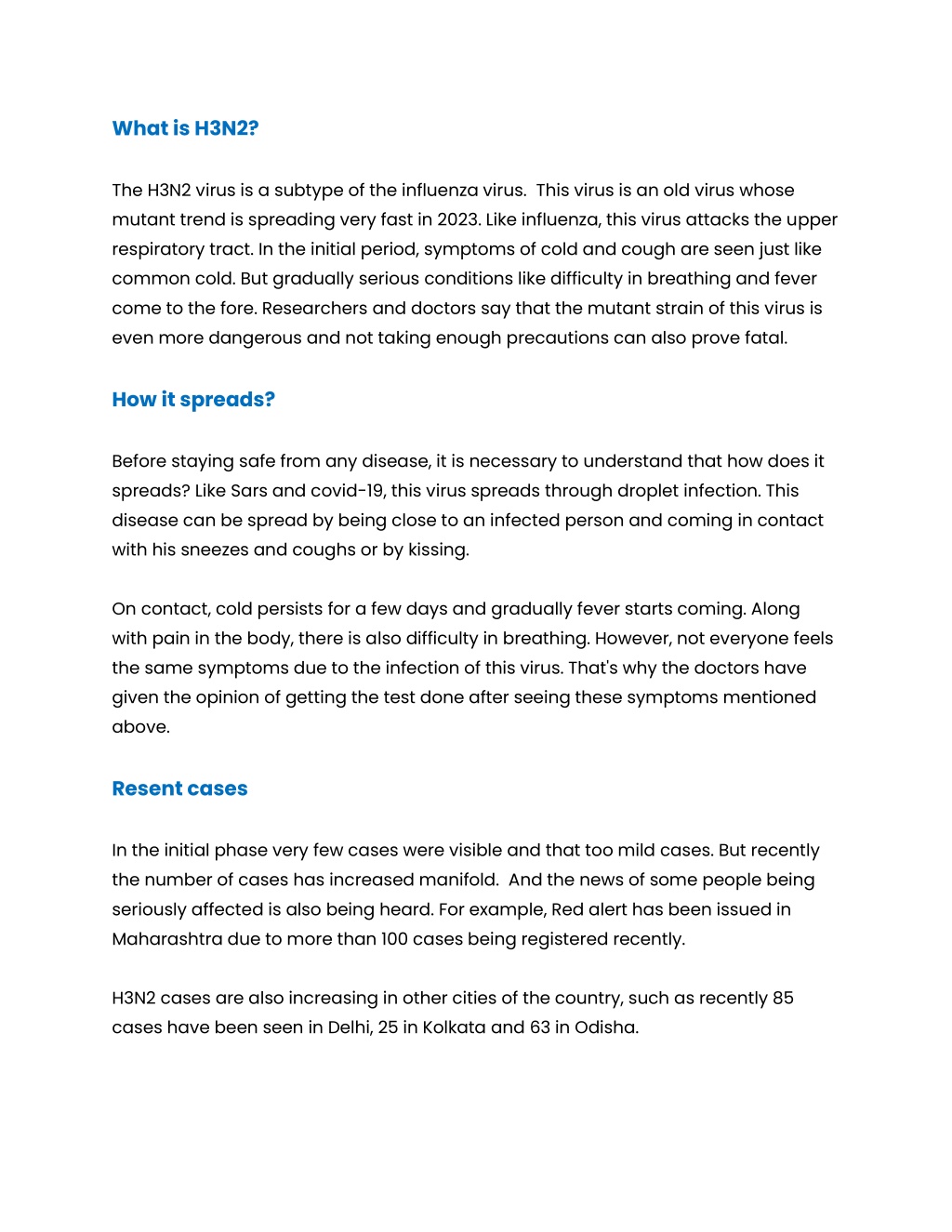 What is H3N2?

The H3N2 virus is a subtype of the influenza virus. This virus is an old virus whose mutant trend is spreading very fast in 2023. Like influenza, this virus attacks the upper respiratory tract. In the initial period, symptoms of cold and cough are seen just like common cold. But gradually serious conditions like difficulty in breathing and fever come to the fore. Researchers and doctors say that the mutant strain of this virus is even more dangerous and not taking enough precautions can also prove fatal.

How it spreads?

Before staying safe from any disease, it is necessary to understand that how does it spreads? Like Sars and covid-19, this virus spreads through droplet infection. This disease can be spread by being close to an infected person and coming in contact with his sneezes and coughs or by kissing.

On contact, cold persists for a few days and gradually fever starts coming. Along with pain in the body, there is also difficulty in breathing. However, not everyone feels the same symptoms due to the infection of this virus. That's why the doctors have given the opinion of getting the test done after seeing these symptoms mentioned above.

Resent cases

In the initial phase very few cases were visible and that too mild cases. But recently the number of cases has increased manifold. And the news of some people being seriously affected is also being heard. For example, Red alert has been issued in Maharashtra due to more than 100 cases being registered recently.

H3N2 cases are also increasing in other cities of the country, such as recently 85 cases have been seen in Delhi, 25 in Kolkata and 63 in Odisha.